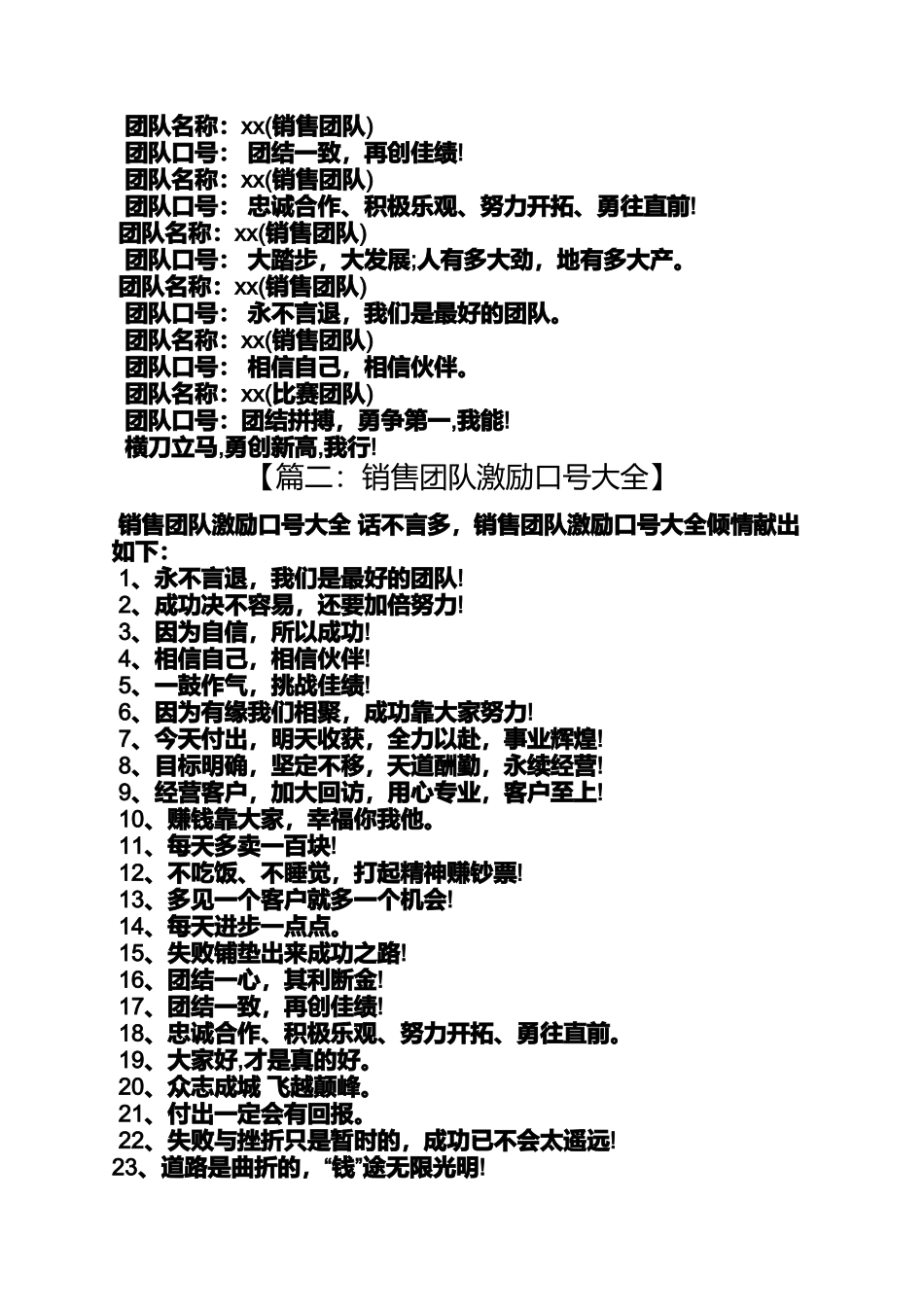 团队名称：xx(销售团队)
团队口号： 团结一致，再创佳绩!
团队名称：xx(销售团队)
团队口号： 忠诚合作、积极乐观、努力开拓、勇往直前!
团队名称：xx(销售团队)
团队口号： 大踏步，大发展;人有多大劲，地有多大产。
团队名称：xx(销售团队)
团队口号： 永不言退，我们是最好的团队。
团队名称：xx(销售团队)
团队口号： 相信自己，相信伙伴。
团队名称：xx(比赛团队)
团队口号：团结拼搏，勇争第一,我能!
横刀立马,勇创新高,我行!

【篇二：销售团队激励口号大全】

销售团队激励口号大全 话不言多，销售团队激励口号大全倾情献出如下：
1、永不言退，我们是最好的团队!
2、成功决不容易，还要加倍努力!
3、因为自信，所以成功!
4、相信自己，相信伙伴!
5、一鼓作气，挑战佳绩!
6、因为有缘我们相聚，成功靠大家努力!
7、今天付出，明天收获，全力以赴，事业辉煌!
8、目标明确，坚定不移，天道酬勤，永续经营!
9、经营客户，加大回访，用心专业，客户至上!
10、赚钱靠大家，幸福你我他。
11、每天多卖一百块!
12、不吃饭、不睡觉，打起精神赚钞票!
13、多见一个客户就多一个机会!
14、每天进步一点点。
15、失败铺垫出来成功之路!
16、团结一心，其利断金!
17、团结一致，再创佳绩!
18、忠诚合作、积极乐观、努力开拓、勇往直前。
19、大家好,才是真的好。
20、众志成城 飞越颠峰。
21、付出一定会有回报。
22、失败与挫折只是暂时的，成功已不会太遥远!
23、道路是曲折的，“钱”途无限光明!